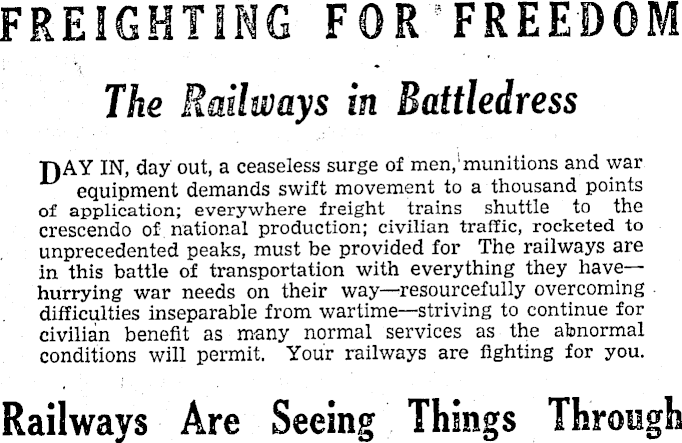 FREIGHTING FOR FREEDOM

The Railways in Battledress

DAY IN, day out, a ceaseless surge of men, munitions and war equipment demands swift movement to a thousand points of application; everywhere freight trains shuttle to the crescendo of national production; civilian traffic, rocketed to unprecedented peaks, must be provided for The railways are in this battle of transportation with everything they have—hurrying war needs on their way—resourcefully overcoming difficulties inseparable from wartime—striving to continue for civilian benefit as many normal services as the abnormal conditions will permit. Your railways are fighting for you.

Railways Are Seeing Things Through